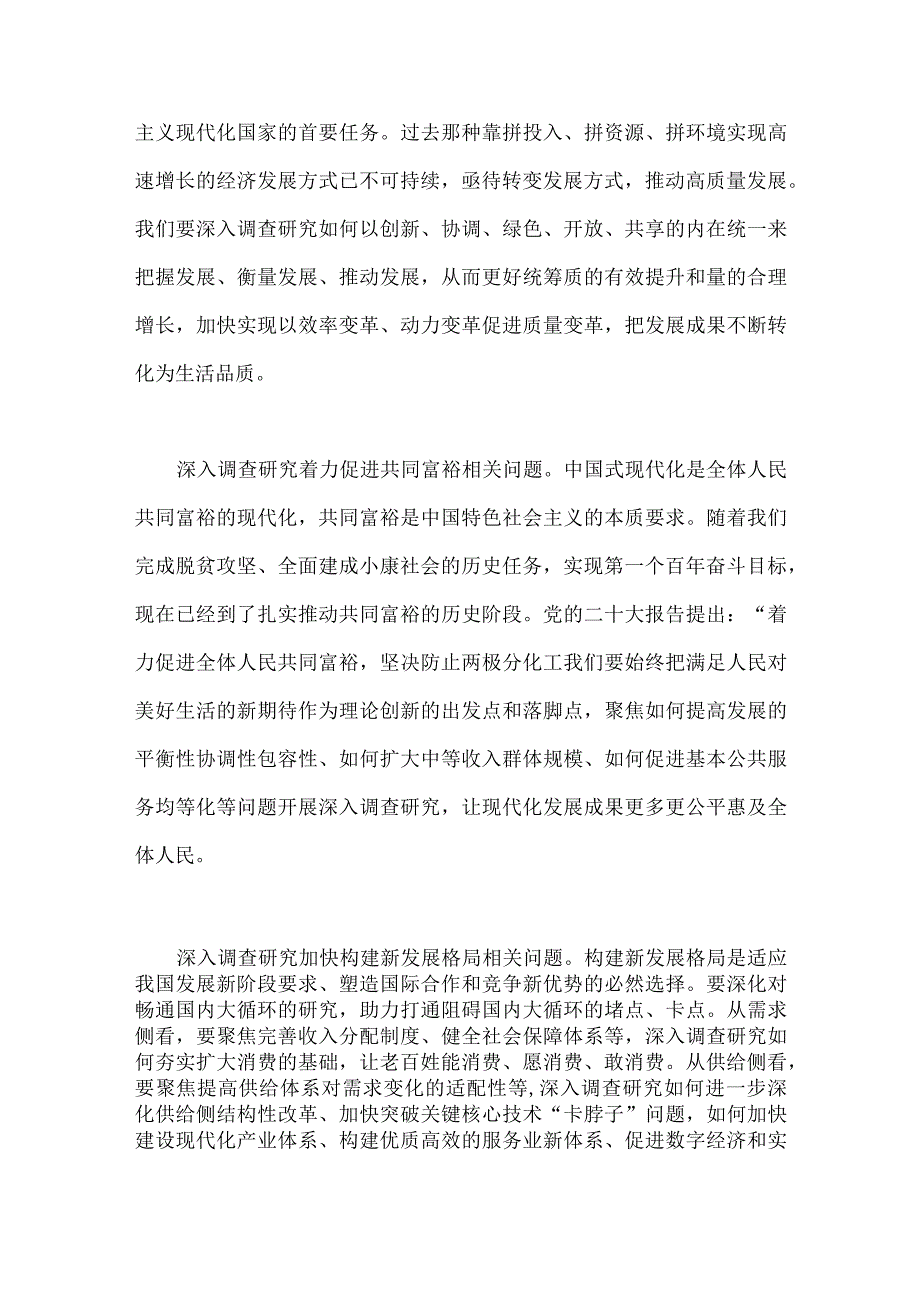 主义现代化国家的首要任务。过去那种靠拼投入、拼资源、拼环境实现高速增长的经济发展方式已不可持续，亟待转变发展方式，推动高质量发展。我们要深入调查研究如何以创新、协调、绿色、开放、共享的内在统一来把握发展、衡量发展、推动发展，从而更好统筹质的有效提升和量的合理增长，加快实现以效率变革、动力变革促进质量变革，把发展成果不断转化为生活品质。

深入调查研究着力促进共同富裕相关问题。中国式现代化是全体人民共同富裕的现代化，共同富裕是中国特色社会主义的本质要求。随着我们完成脱贫攻坚、全面建成小康社会的历史任务，实现第一个百年奋斗目标，现在已经到了扎实推动共同富裕的历史阶段。党的二十大报告提出：“着力促进全体人民共同富裕，坚决防止两极分化工我们要始终把满足人民对美好生活的新期待作为理论创新的出发点和落脚点，聚焦如何提高发展的平衡性协调性包容性、如何扩大中等收入群体规模、如何促进基本公共服务均等化等问题开展深入调查研究，让现代化发展成果更多更公平惠及全体人民。

深入调查研究加快构建新发展格局相关问题。构建新发展格局是适应我国发展新阶段要求、塑造国际合作和竞争新优势的必然选择。要深化对畅通国内大循环的研究，助力打通阻碍国内大循环的堵点、卡点。从需求侧看，要聚焦完善收入分配制度、健全社会保障体系等，深入调查研究如何夯实扩大消费的基础，让老百姓能消费、愿消费、敢消费。从供给侧看，要聚焦提高供给体系对需求变化的适配性等，深入调查研究如何进一步深化供给侧结构性改革、加快突破关键核心技术“卡脖子”问题，如何加快建设现代化产业体系、构建优质高效的服务业新体系、促进数字经济和实